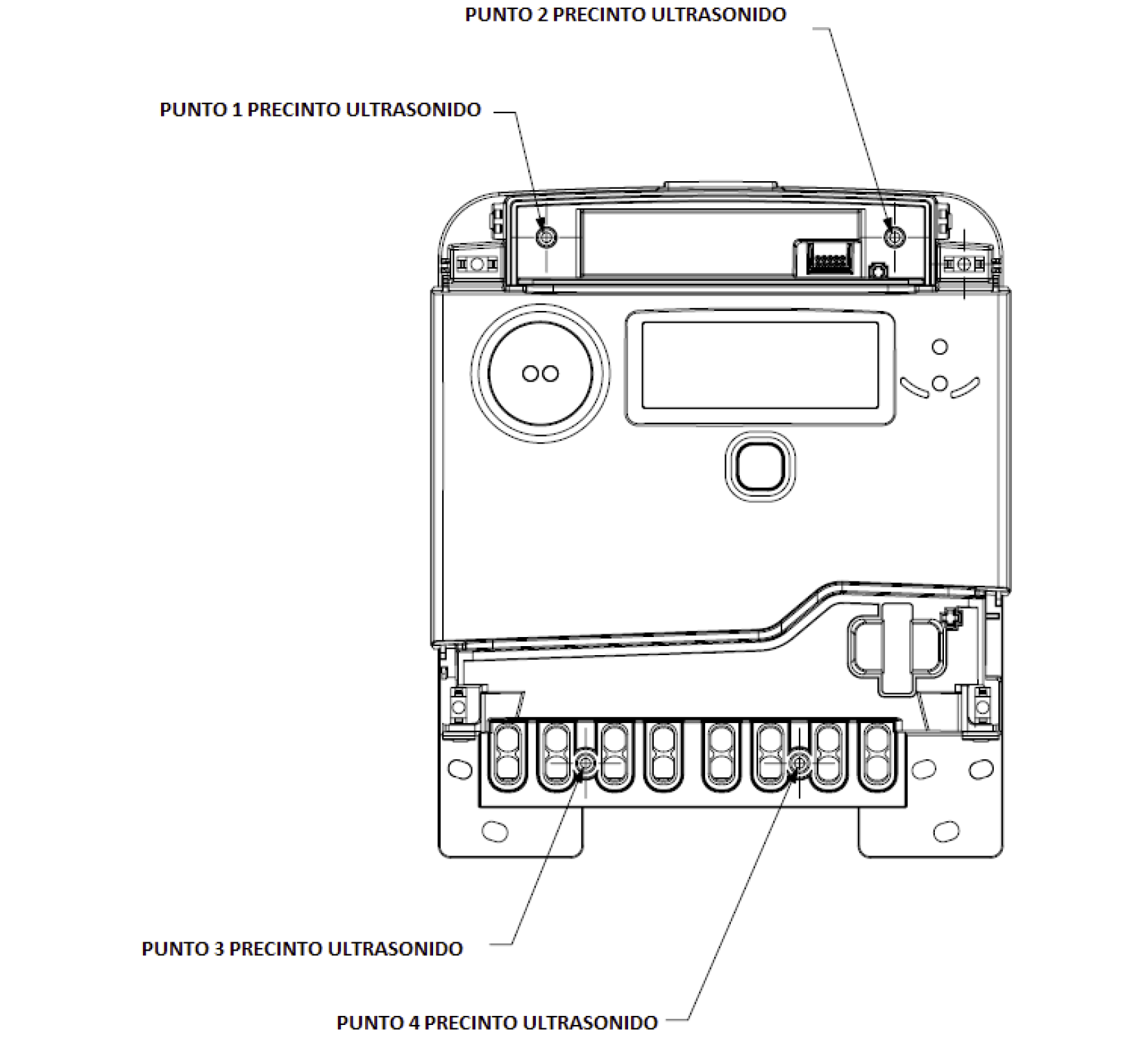 PUNTO 2 PRECINTO ULTRASONIDO

PUNTO 1 PRECINTO ULTRASONIDO

PUNTO 3 PRECINTO ULTRASONIDO

PUNTO 4 PRECINTO ULTRASONIDO